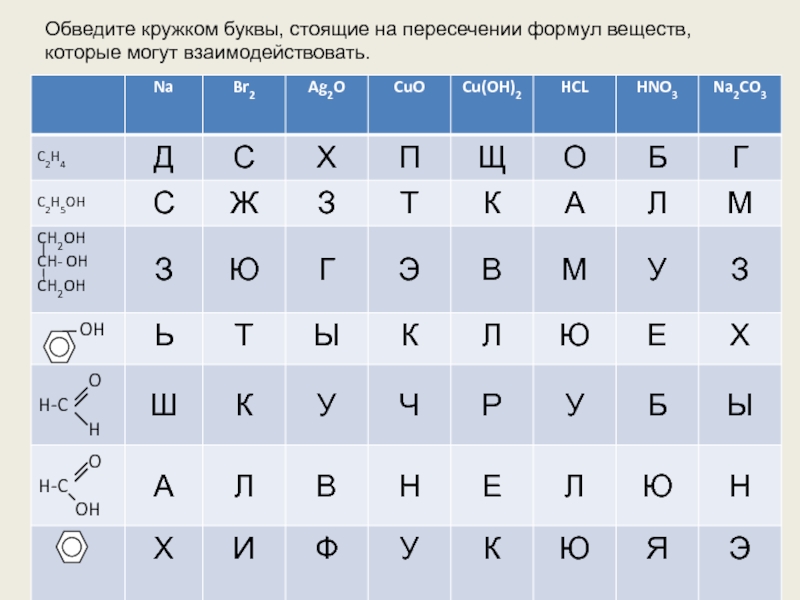 Обведите кружком буквы, стоящие на пересечении формул веществ, которые могут взаимодействовать.

| | Na | $Br_2$ | $Ag_2O$ | CuO | $Cu(OH)_2$ | HCL | $HNO_3$ | $Na_2CO_3$ |
|---|---|---|---|---|---|---|---|---|
| $C_2H_4$ | Д | С | Х | П | Щ | О | Б | Г |
| $C_2H_5OH$ | С | Ж | З | Т | К | А | Л | М |
| $CH_2OH$ CH- OH $CH_2OH$ | З | Ю | Г | Э | В | М | У | З |
| OH | Ь | Т | Ы | К | Л | Ю | Е | Х |
| H-C O H | Ш | К | У | Ч | Р | У | Б | Ы |
| H-C O OH | А | Л | В | Н | Е | Л | Ю | Н |
| | Х | И | Ф | У | К | Ю | Я | Э |